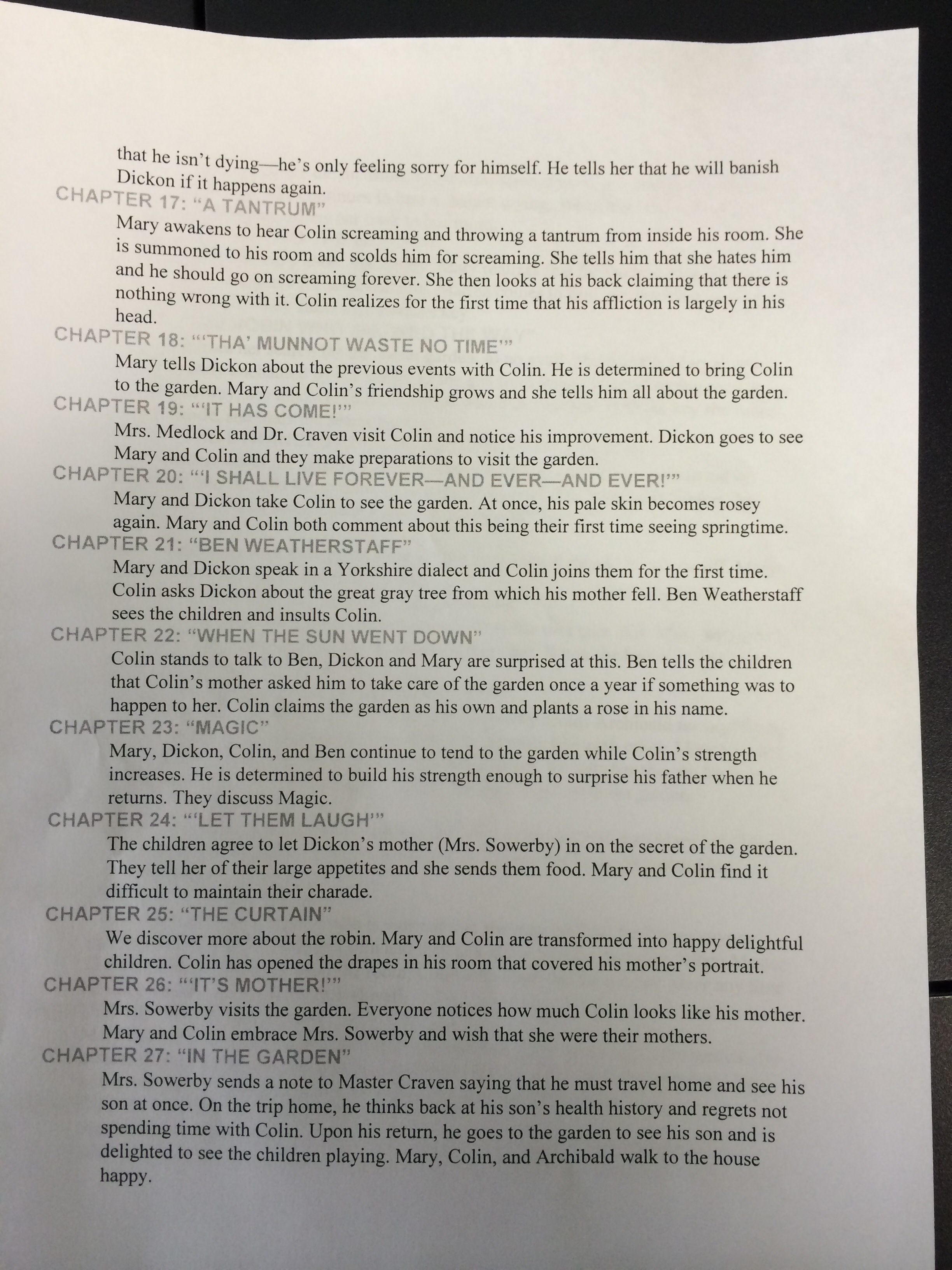 that he isn't dying—he's only feeling sorry for himself. He tells her that he will banish Dickon if it happens again.

CHAPTER 17: "A TANTRUM"

Mary awakens to hear Colin screaming and throwing a tantrum from inside his room. She is summoned to his room and scolds him for screaming. She tells him that she hates him and he should go on screaming forever. She then looks at his back claiming that there is nothing wrong with it. Colin realizes for the first time that his affliction is largely in his head.

CHAPTER 18: "'THA' MUNNOT WASTE NO TIME'"

Mary tells Dickon about the previous events with Colin. He is determined to bring Colin to the garden. Mary and Colin's friendship grows and she tells him all about the garden.

CHAPTER 19: "'IT HAS COME!'"

Mrs. Medlock and Dr. Craven visit Colin and notice his improvement. Dickon goes to see Mary and Colin and they make preparations to visit the garden.

CHAPTER 20: "'I SHALL LIVE FOREVER—AND EVER—AND EVER!'"

Mary and Dickon take Colin to see the garden. At once, his pale skin becomes rosey again. Mary and Colin both comment about this being their first time seeing springtime.

CHAPTER 21: "BEN WEATHERSTAFF"

Mary and Dickon speak in a Yorkshire dialect and Colin joins them for the first time. Colin asks Dickon about the great gray tree from which his mother fell. Ben Weatherstaff sees the children and insults Colin.

CHAPTER 22: "WHEN THE SUN WENT DOWN"

Colin stands to talk to Ben, Dickon and Mary are surprised at this. Ben tells the children that Colin's mother asked him to take care of the garden once a year if something was to happen to her. Colin claims the garden as his own and plants a rose in his name.

CHAPTER 23: "MAGIC"

Mary, Dickon, Colin, and Ben continue to tend to the garden while Colin's strength increases. He is determined to build his strength enough to surprise his father when he returns. They discuss Magic.

CHAPTER 24: "'LET THEM LAUGH'"

The children agree to let Dickon's mother (Mrs. Sowerby) in on the secret of the garden. They tell her of their large appetites and she sends them food. Mary and Colin find it difficult to maintain their charade.

CHAPTER 25: "THE CURTAIN"

We discover more about the robin. Mary and Colin are transformed into happy delightful children. Colin has opened the drapes in his room that covered his mother's portrait.

CHAPTER 26: "'IT'S MOTHER!'"

Mrs. Sowerby visits the garden. Everyone notices how much Colin looks like his mother. Mary and Colin embrace Mrs. Sowerby and wish that she were their mothers.

CHAPTER 27: "IN THE GARDEN"

Mrs. Sowerby sends a note to Master Craven saying that he must travel home and see his son at once. On the trip home, he thinks back at his son's health history and regrets not spending time with Colin. Upon his return, he goes to the garden to see his son and is delighted to see the children playing. Mary, Colin, and Archibald walk to the house happy.